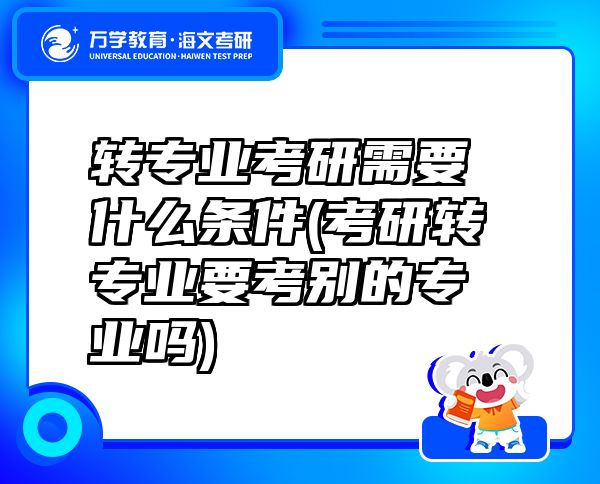 万学教育·海文考研
UNIVERSAL EDUCATION·HAIWEN TEST PREP

转专业考研需要什么条件(考研转专业要考别的专业吗)